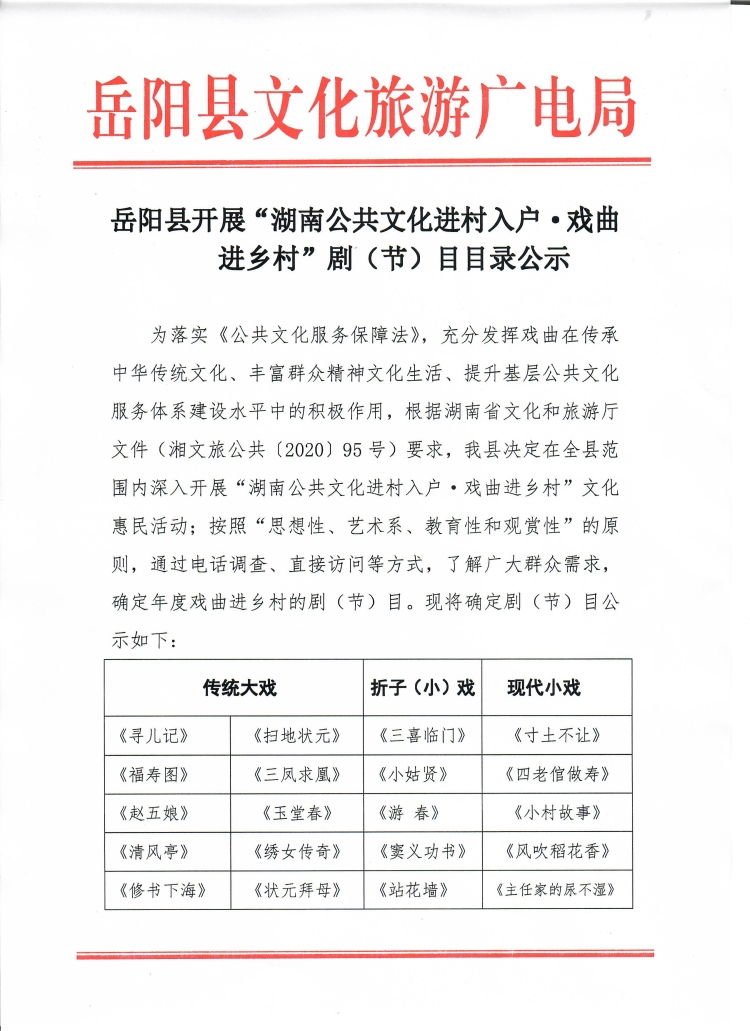 岳阳县文化旅游广电局

岳阳县开展“湖南公共文化进村入户·戏曲进乡村”剧（节）目目录公示

为落实《公共文化服务保障法》，充分发挥戏曲在传承中华传统文化、丰富群众精神文化生活、提升基层公共文化服务体系建设水平中的积极作用，根据湖南省文化和旅游厅文件（湘文旅公共〔2020〕95号）要求，我县决定在全县范围内深入开展“湖南公共文化进村入户·戏曲进乡村”文化惠民活动；按照“思想性、艺术系、教育性和观赏性”的原则，通过电话调查、直接访问等方式，了解广大群众需求，确定年度戏曲进乡村的剧（节）目。现将确定剧（节）目公示如下：

| 传统大戏 | | 折子（小）戏 | 现代小戏 |
|---|---|---|---|
| 《寻儿记》 | 《扫地状元》 | 《三喜临门》 | 《寸土不让》 |
| 《福寿图》 | 《三凤求凰》 | 《小姑贤》 | 《四老倌做寿》 |
| 《赵五娘》 | 《玉堂春》 | 《游 春》 | 《小村故事》 |
| 《清风亭》 | 《绣女传奇》 | 《窦义功书》 | 《风吹稻花香》 |
| 《修书下海》 | 《状元拜母》 | 《站花墙》 | 《主任家的尿不湿》 |